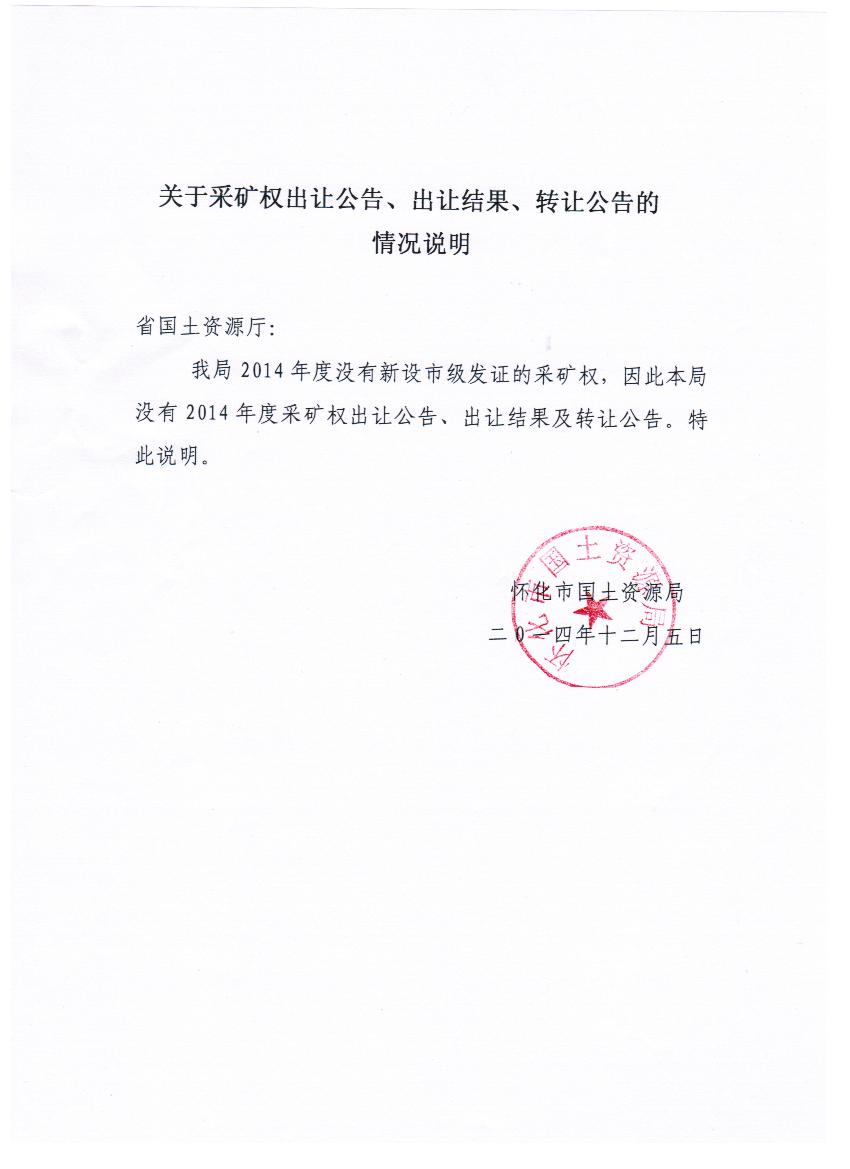 关于采矿权出让公告、出让结果、转让公告的情况说明

省国土资源厅：

我局 2014 年度没有新设市级发证的采矿权，因此本局没有 2014 年度采矿权出让公告、出让结果及转让公告。特此说明。

怀化市国土资源局
二〇一四年十二月五日

怀化市国土资源局